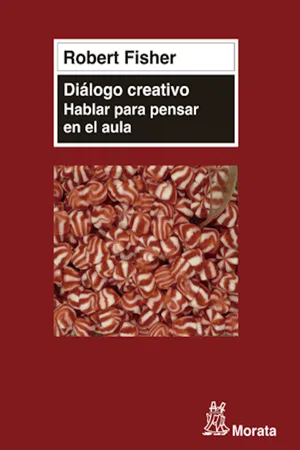 Robert Fisher

Diálogo creativo
Hablar para pensar en el aula

Morata